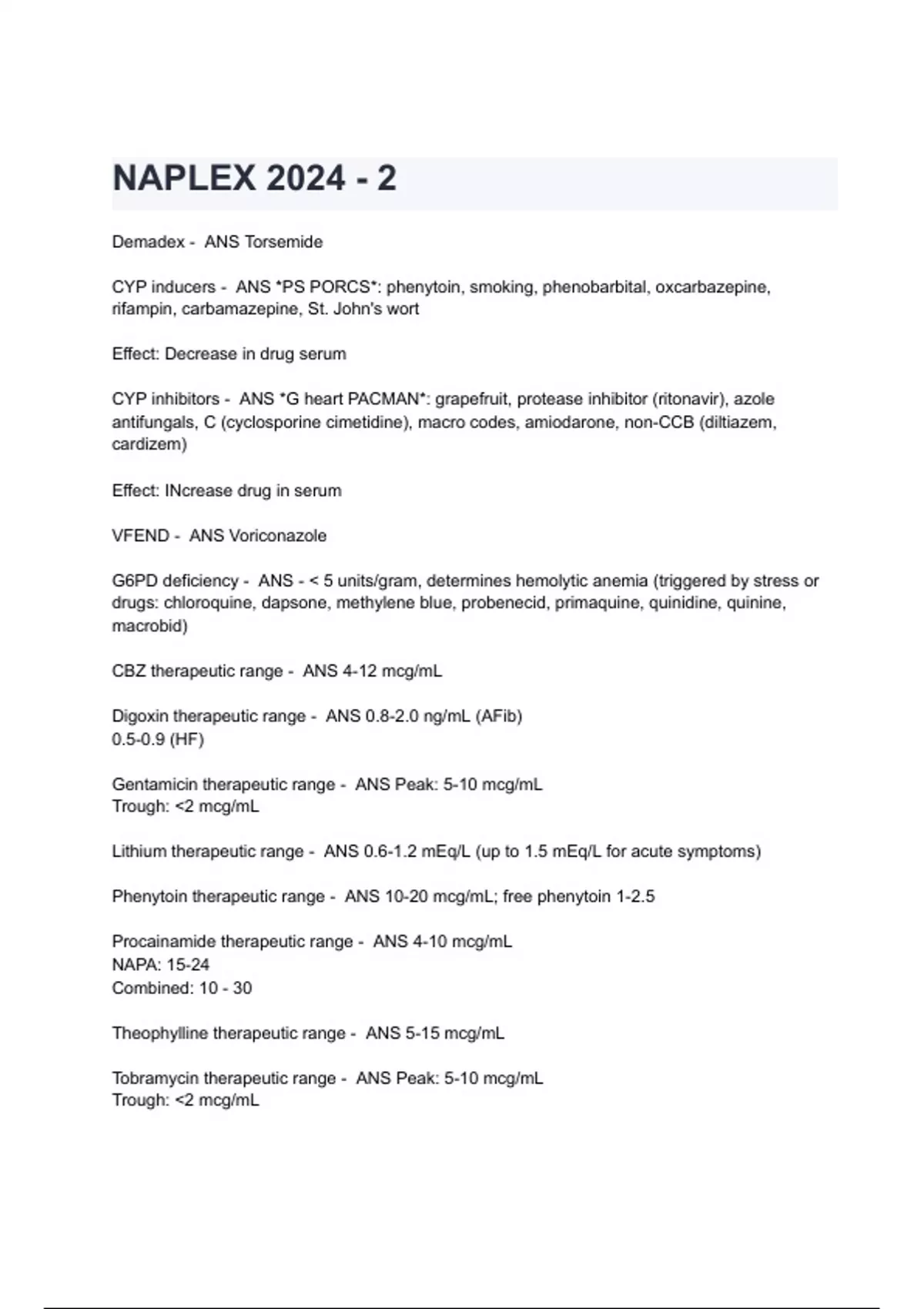 NAPLEX 2024 - 2

Demadex - ANS Torsemide

CYP inducers - ANS *PS PORCS*: phenytoin, smoking, phenobarbital, oxcarbazepine, rifampin, carbamazepine, St. John's wort

Effect: Decrease in drug serum

CYP inhibitors - ANS *G heart PACMAN*: grapefruit, protease inhibitor (ritonavir), azole antifungals, C (cyclosporine cimetidine), macro codes, amiodarone, non-CCB (diltiazem, cardizem)

Effect: INcrease drug in serum

VFEND - ANS Voriconazole

G6PD deficiency - ANS - < 5 units/gram, determines hemolytic anemia (triggered by stress or drugs: chloroquine, dapsone, methylene blue, probenecid, primaquine, quinidine, quinine, macrobid)

CBZ therapeutic range - ANS 4-12 mcg/mL

Digoxin therapeutic range - ANS 0.8-2.0 ng/mL (AFib)
0.5-0.9 (HF)

Gentamicin therapeutic range - ANS Peak: 5-10 mcg/mL
Trough: <2 mcg/mL

Lithium therapeutic range - ANS 0.6-1.2 mEq/L (up to 1.5 mEq/L for acute symptoms)

Phenytoin therapeutic range - ANS 10-20 mcg/mL; free phenytoin 1-2.5

Procainamide therapeutic range - ANS 4-10 mcg/mL
NAPA: 15-24
Combined: 10 - 30

Theophylline therapeutic range - ANS 5-15 mcg/mL

Tobramycin therapeutic range - ANS Peak: 5-10 mcg/mL
Trough: <2 mcg/mL